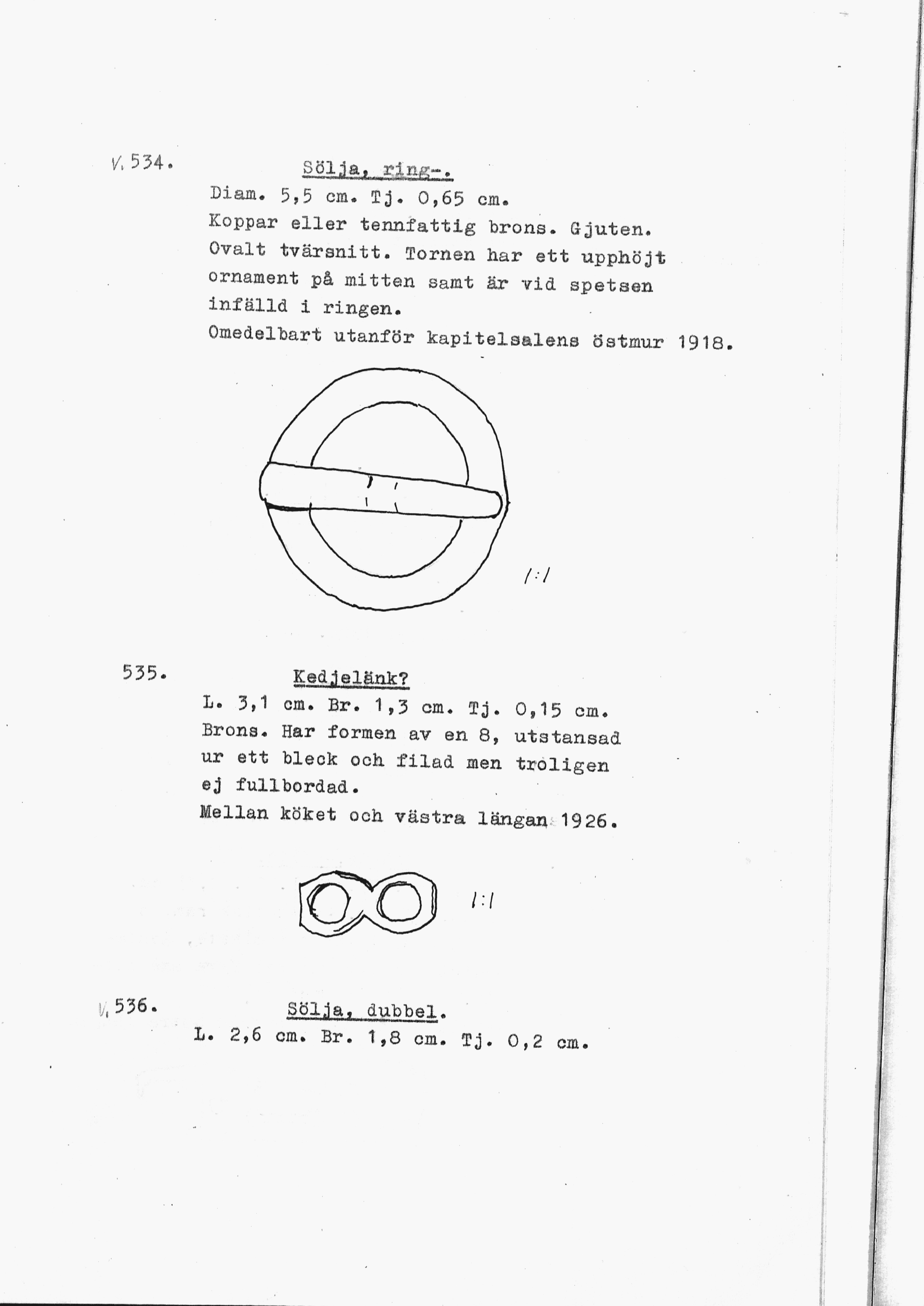 V. 534. Sölja, ring-.

Diam. 5,5 cm. Tj. 0,65 cm.
Koppar eller tennfattig brons. Gjuten.
Ovalt tvärsnitt. Tornen har ett upphöjt ornament på mitten samt är vid spetsen infälld i ringen.
Omedelbart utanför kapitelsalens östmur 1918.

1:1

535. Kedjelänk?

L. 3,1 cm. Br. 1,3 cm. Tj. 0,15 cm.
Brons. Har formen av en 8, utstansad ur ett bleck och filad men troligen ej fullbordad.
Mellan köket och västra längan 1926.

1:1

V. 536. Sölja, dubbel.

L. 2,6 cm. Br. 1,8 cm. Tj. 0,2 cm.